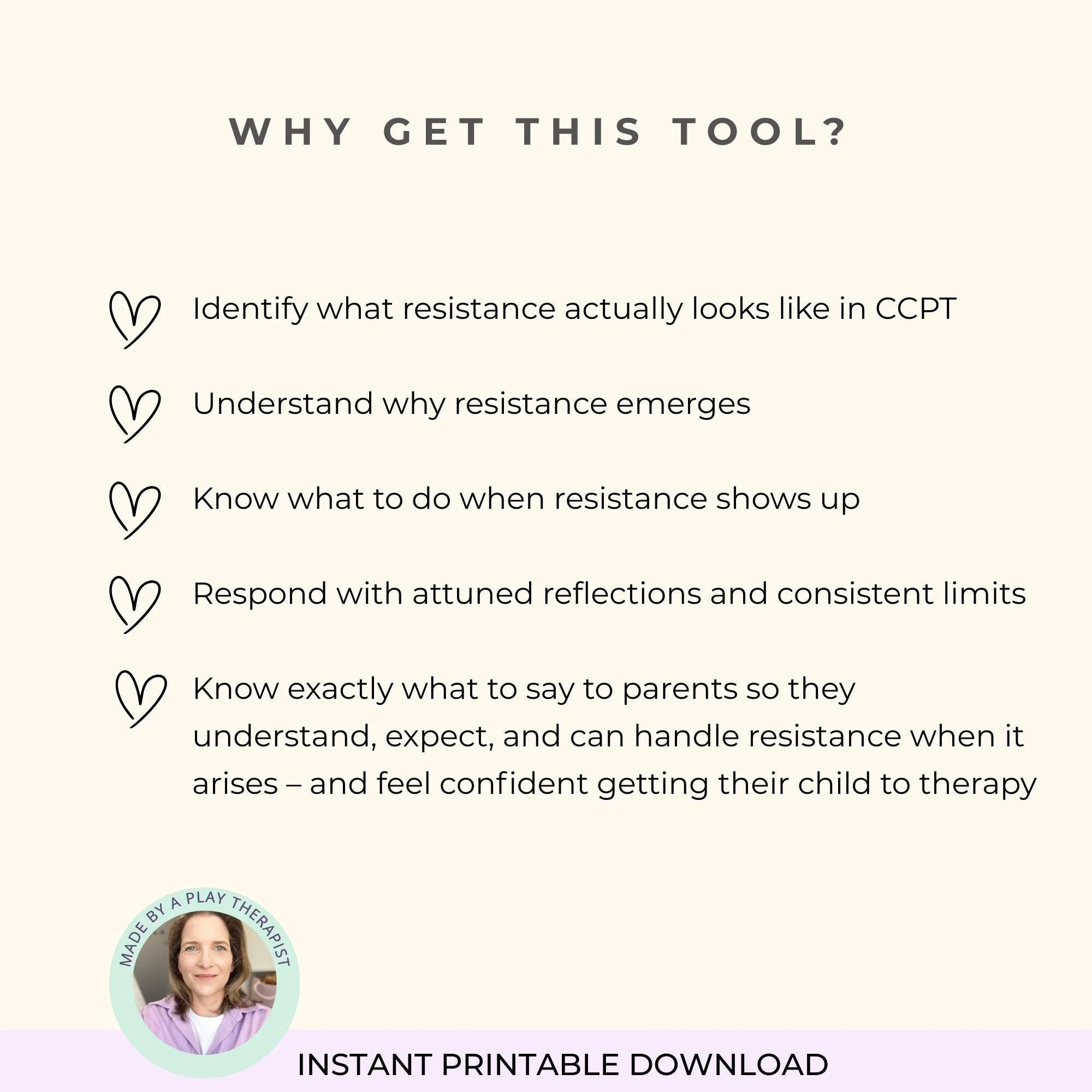 WHY GET THIS TOOL?

Identify what resistance actually looks like in CCPT

Understand why resistance emerges

Know what to do when resistance shows up

Respond with attuned reflections and consistent limits

Know exactly what to say to parents so they understand, expect, and can handle resistance when it arises – and feel confident getting their child to therapy

MADE BY A PLAY THERAPIST

INSTANT PRINTABLE DOWNLOAD